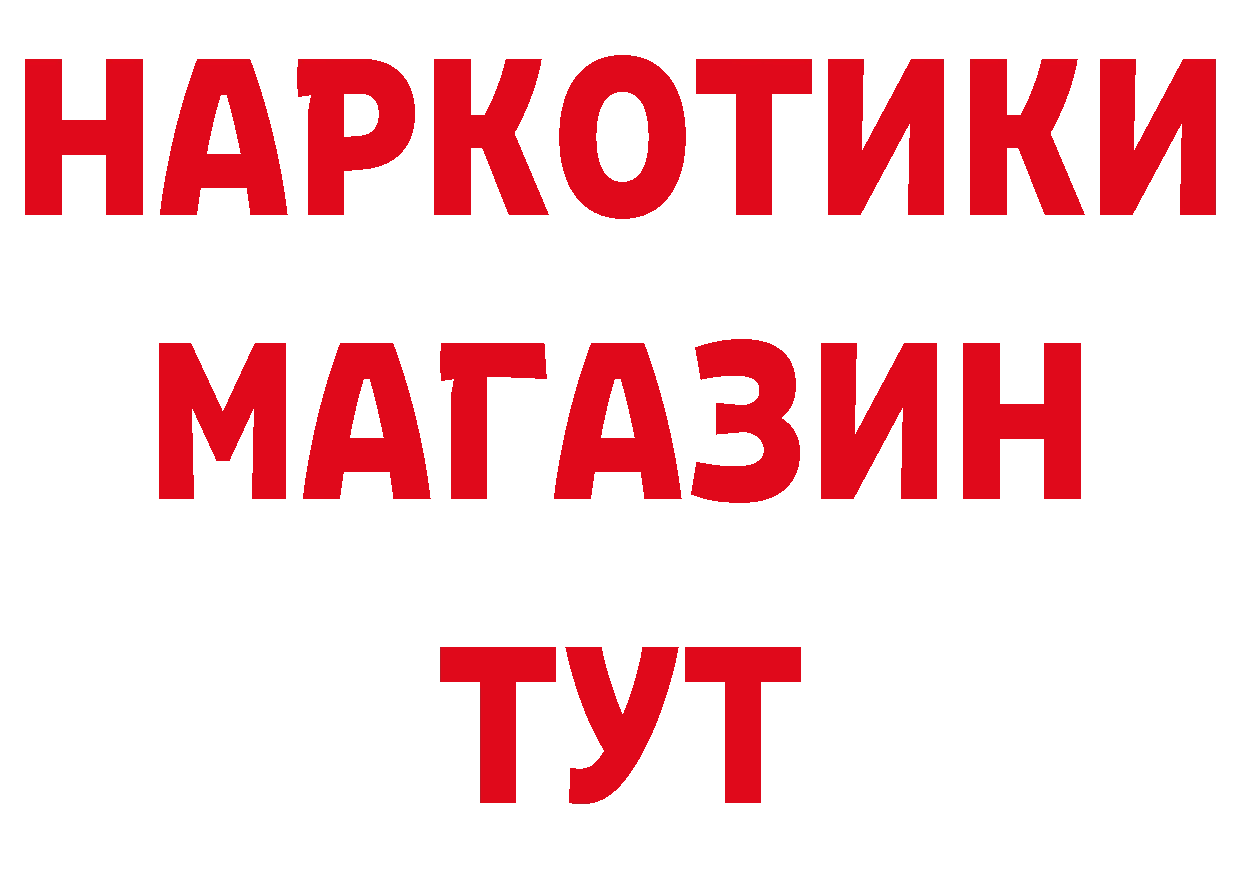 НАРКОТИКИ МАГАЗИН ТУТ